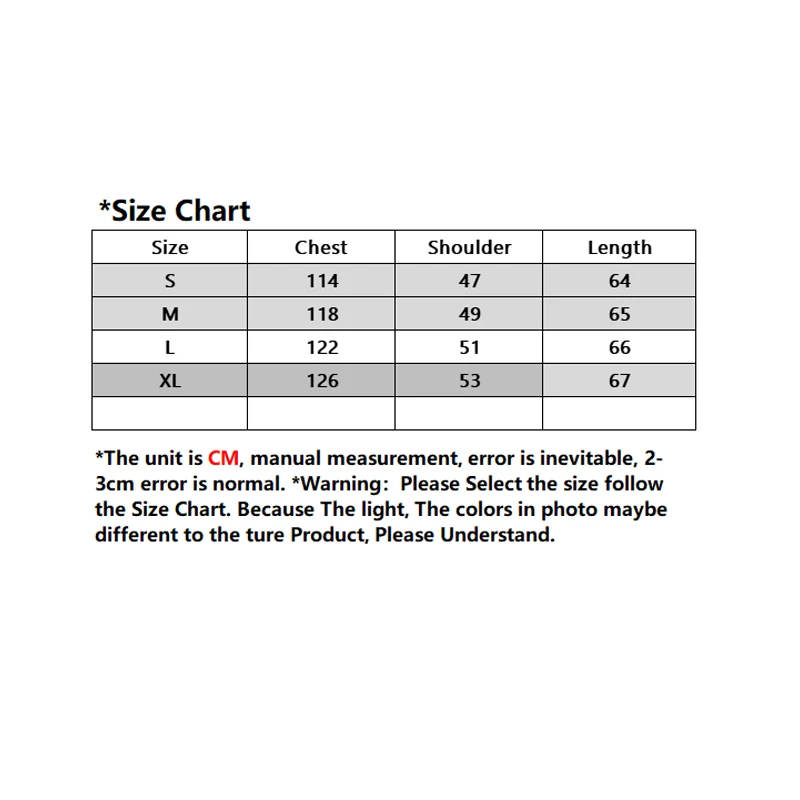 *Size Chart

| Size | Chest | Shoulder | Length |
|---|---|---|---|
| S | 114 | 47 | 64 |
| M | 118 | 49 | 65 |
| L | 122 | 51 | 66 |
| XL | 126 | 53 | 67 |
|  |  |  |  |

*The unit is CM, manual measurement, error is inevitable, 2-3cm error is normal. *Warning: Please Select the size follow the Size Chart. Because The light, The colors in photo maybe different to the ture Product, Please Understand.